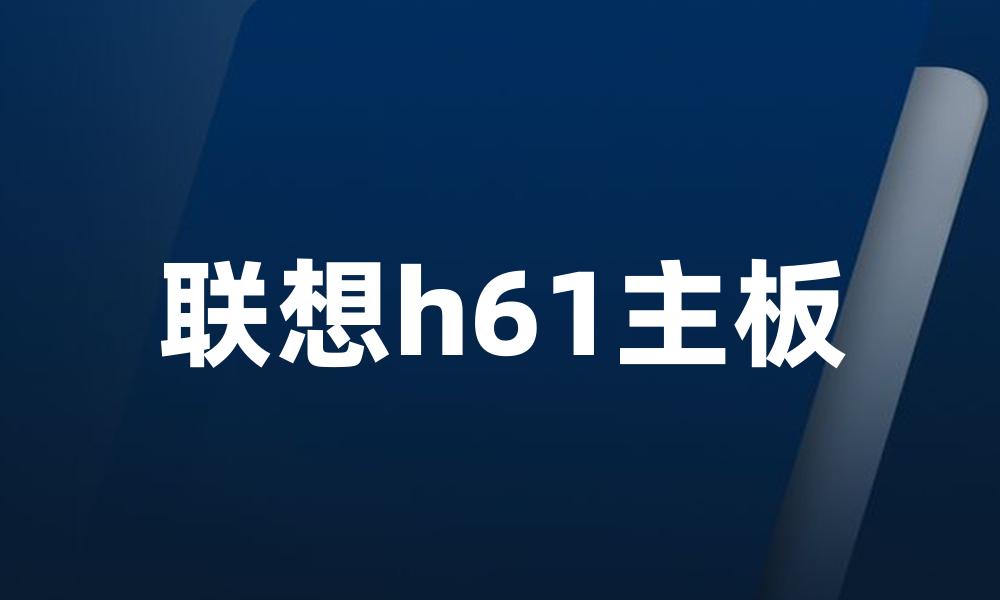 联想h61主板